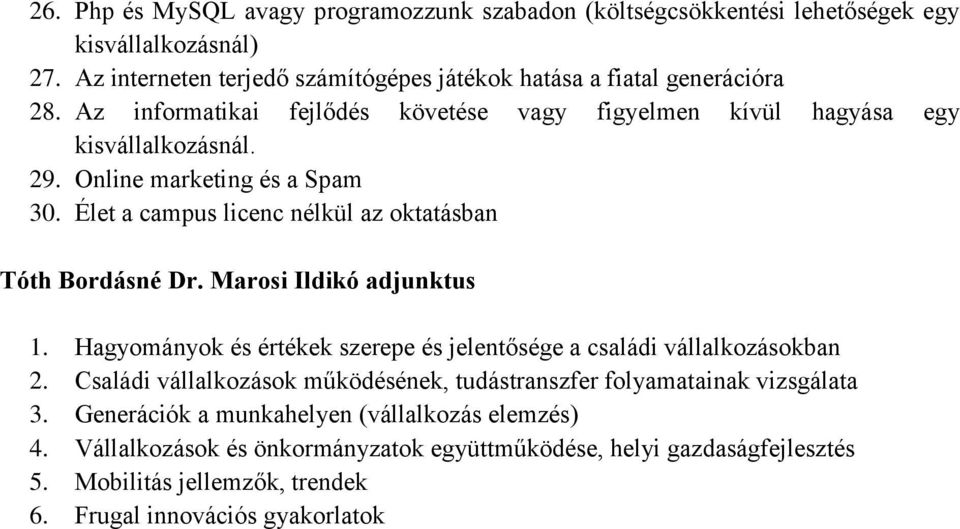 26. Php és MySQL avagy programozzunk szabadon (költségcsökkentési lehetőségek egy kisvállalkozásnál)
27. Az interneten terjedő számítógépes játékok hatása a fiatal generációra
28. Az informatikai fejlődés követése vagy figyelmen kívül hagyása egy kisvállalkozásnál.
29. Online marketing és a Spam
30. Élet a campus licenc nélkül az oktatásban

Tóth Bordásné Dr. Marosi Ildikó adjunktus

1. Hagyományok és értékek szerepe és jelentősége a családi vállalkozásokban
2. Családi vállalkozások működésének, tudástranszfer folyamatainak vizsgálata
3. Generációk a munkahelyen (vállalkozás elemzés)
4. Vállalkozások és önkormányzatok együttműködése, helyi gazdaságfejlesztés
5. Mobilitás jellemzők, trendek
6. Frugal innovációs gyakorlatok